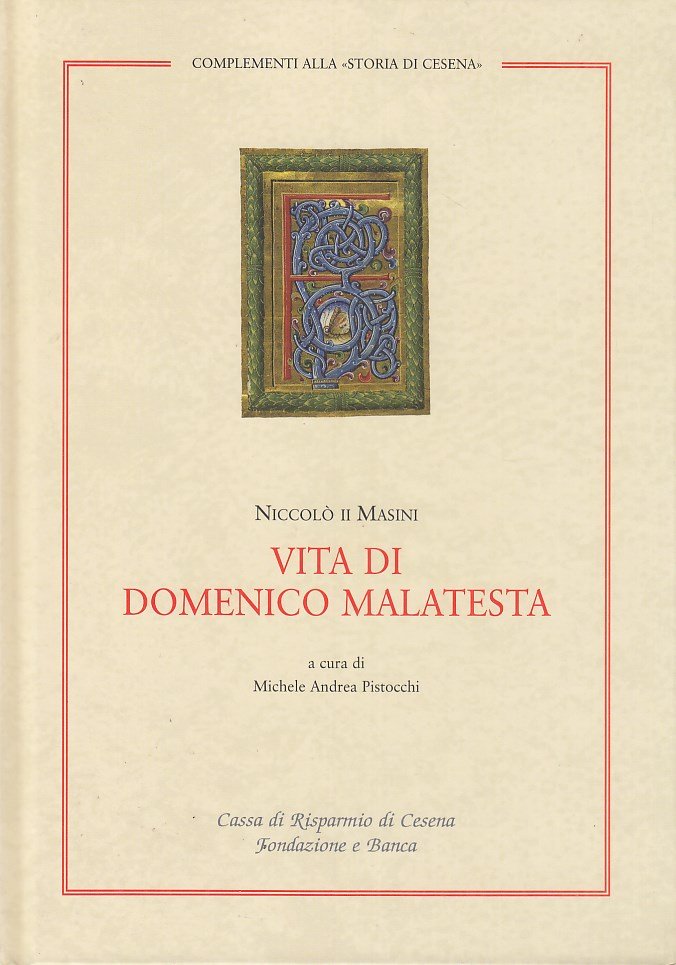 COMPLEMENTI ALLA «STORIA DI CESENA»

NICCOLÒ II MASINI

VITA DI
DOMENICO MALATESTA

a cura di
Michele Andrea Pistocchi

Cassa di Risparmio di Cesena
Fondazione e Banca